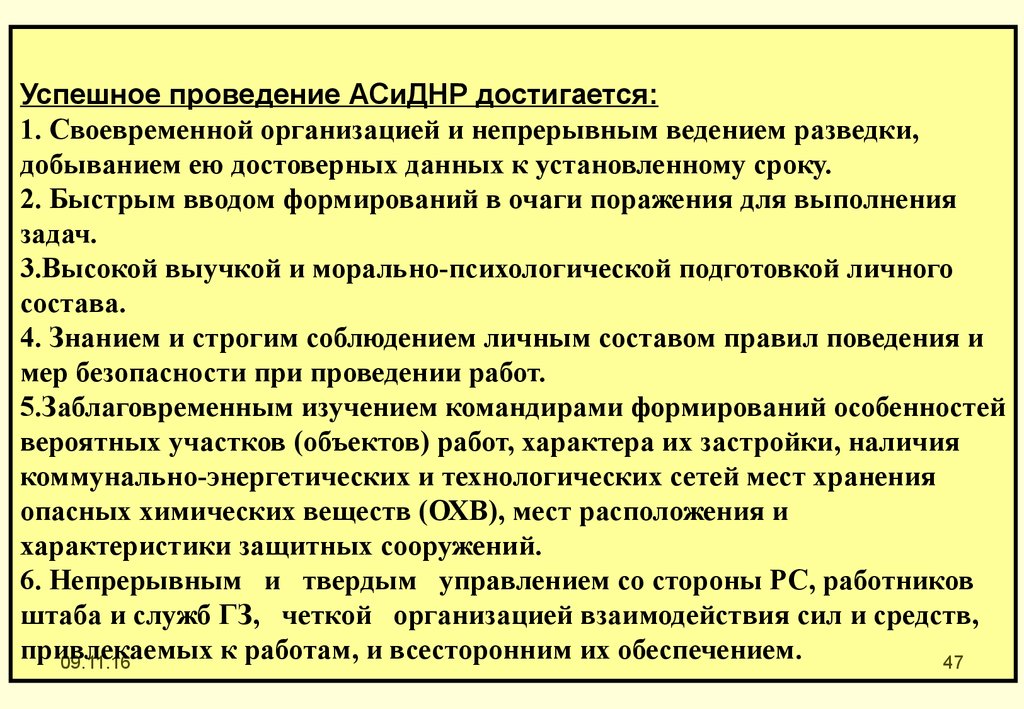 Успешное проведение АСиДНР достигается:
1. Своевременной организацией и непрерывным ведением разведки, добыванием ею достоверных данных к установленному сроку.
2. Быстрым вводом формирований в очаги поражения для выполнения задач.
3.Высокой выучкой и морально-психологической подготовкой личного состава.
4. Знанием и строгим соблюдением личным составом правил поведения и мер безопасности при проведении работ.
5.Заблаговременным изучением командирами формирований особенностей вероятных участков (объектов) работ, характера их застройки, наличия коммунально-энергетических и технологических сетей мест хранения опасных химических веществ (ОХВ), мест расположения и характеристики защитных сооружений.
6. Непрерывным и твердым управлением со стороны РС, работников штаба и служб ГЗ, четкой организацией взаимодействия сил и средств, привлекаемых к работам, и всесторонним их обеспечением.

09.11.16

47